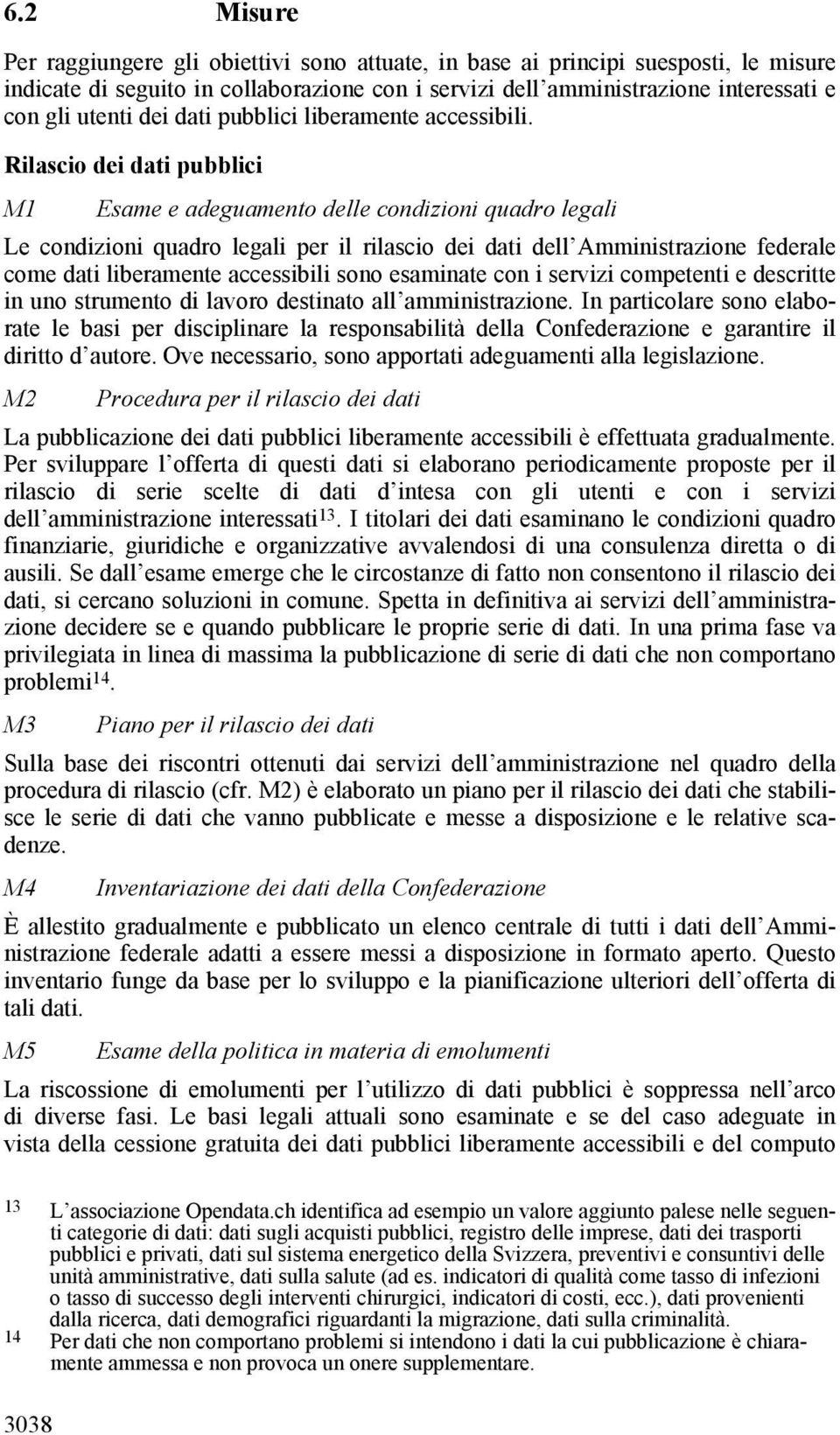 6.2 Misure

Per raggiungere gli obiettivi sono attuate, in base ai principi suesposti, le misure indicate di seguito in collaborazione con i servizi dell'amministrazione interessati e con gli utenti dei dati pubblici liberamente accessibili.

Rilascio dei dati pubblici

M1 Esame e adeguamento delle condizioni quadro legali

Le condizioni quadro legali per il rilascio dei dati dell'Amministrazione federale come dati liberamente accessibili sono esaminate con i servizi competenti e descritte in uno strumento di lavoro destinato all'amministrazione. In particolare sono elaborate le basi per disciplinare la responsabilità della Confederazione e garantire il diritto d'autore. Ove necessario, sono apportati adeguamenti alla legislazione.

M2 Procedura per il rilascio dei dati

La pubblicazione dei dati pubblici liberamente accessibili è effettuata gradualmente. Per sviluppare l'offerta di questi dati si elaborano periodicamente proposte per il rilascio di serie scelte di dati d'intesa con gli utenti e con i servizi dell'amministrazione interessati$^{13}$. I titolari dei dati esaminano le condizioni quadro finanziarie, giuridiche e organizzative avvalendosi di una consulenza diretta o di ausili. Se dall'esame emerge che le circostanze di fatto non consentono il rilascio dei dati, si cercano soluzioni in comune. Spetta in definitiva ai servizi dell'amministrazione decidere se e quando pubblicare le proprie serie di dati. In una prima fase va privilegiata in linea di massima la pubblicazione di serie di dati che non comportano problemi$^{14}$.

M3 Piano per il rilascio dei dati

Sulla base dei riscontri ottenuti dai servizi dell'amministrazione nel quadro della procedura di rilascio (cfr. M2) è elaborato un piano per il rilascio dei dati che stabilisce le serie di dati che vanno pubblicate e messe a disposizione e le relative scadenze.

M4 Inventariazione dei dati della Confederazione

È allestito gradualmente e pubblicato un elenco centrale di tutti i dati dell'Amministrazione federale adatti a essere messi a disposizione in formato aperto. Questo inventario funge da base per lo sviluppo e la pianificazione ulteriori dell'offerta di tali dati.

M5 Esame della politica in materia di emolumenti

La riscossione di emolumenti per l'utilizzo di dati pubblici è soppressa nell'arco di diverse fasi. Le basi legali attuali sono esaminate e se del caso adeguate in vista della cessione gratuita dei dati pubblici liberamente accessibili e del computo

13 L'associazione Opendata.ch identifica ad esempio un valore aggiunto palese nelle seguenti categorie di dati: dati sugli acquisti pubblici, registro delle imprese, dati dei trasporti pubblici e privati, dati sul sistema energetico della Svizzera, preventivi e consuntivi delle unità amministrative, dati sulla salute (ad es. indicatori di qualità come tasso di infezioni o tasso di successo degli interventi chirurgici, indicatori di costi, ecc.), dati provenienti dalla ricerca, dati demografici riguardanti la migrazione, dati sulla criminalità.
14 Per dati che non comportano problemi si intendono i dati la cui pubblicazione è chiaramente ammessa e non provoca un onere supplementare.

3038